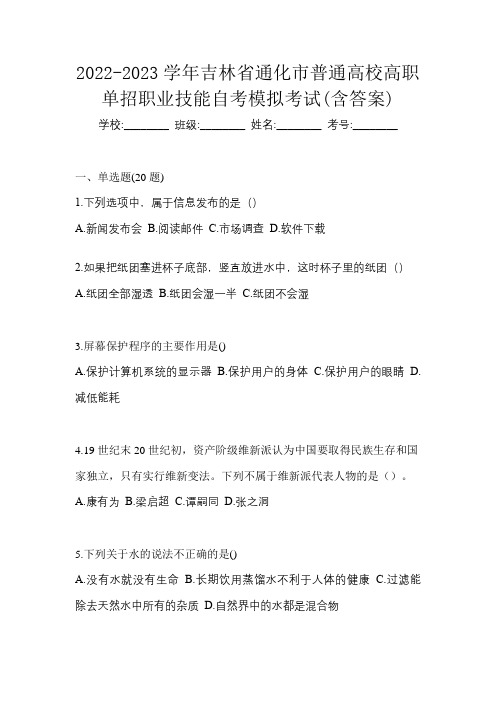 2022-2023 学年吉林省通化市普通高校高职单招职业技能自考模拟考试(含答案)

学校:________ 班级:________ 姓名:________ 考号:________

一、单选题(20 题)

1.下列选项中，属于信息发布的是（）

A.新闻发布会 B.阅读邮件 C.市场调查 D.软件下载

2.如果把纸团塞进杯子底部，竖直放进水中，这时杯子里的纸团（）

A.纸团全部湿透 B.纸团会湿一半 C.纸团不会湿

3.屏幕保护程序的主要作用是()

A.保护计算机系统的显示器 B.保护用户的身体 C.保护用户的眼睛 D.减低能耗

4.19 世纪末 20 世纪初，资产阶级维新派认为中国要取得民族生存和国家独立，只有实行维新变法。下列不属于维新派代表人物的是（）。

A.康有为 B.梁启超 C.谭嗣同 D.张之洞

5.下列关于水的说法不正确的是()

A.没有水就没有生命 B.长期饮用蒸馏水不利于人体的健康 C.过滤能除去天然水中所有的杂质 D.自然界中的水都是混合物